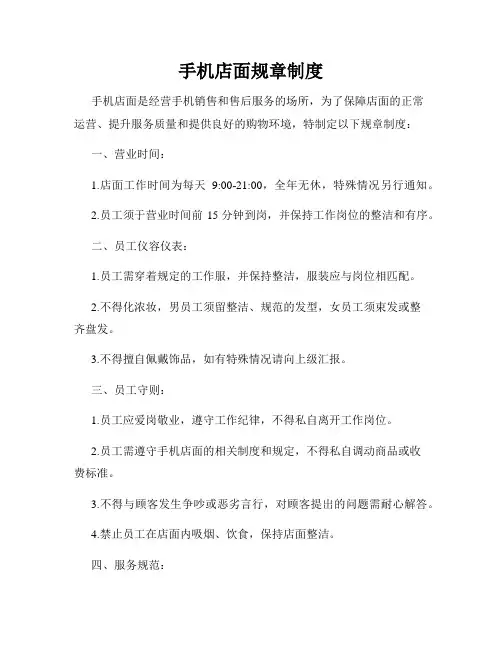 手机店面规章制度

手机店面是经营手机销售和售后服务的场所，为了保障店面的正常运营、提升服务质量和提供良好的购物环境，特制定以下规章制度：

一、营业时间：

1.店面工作时间为每天 9:00-21:00，全年无休，特殊情况另行通知。

2.员工须于营业时间前 15 分钟到岗，并保持工作岗位的整洁和有序。

二、员工仪容仪表：

1.员工需穿着规定的工作服，并保持整洁，服装应与岗位相匹配。

2.不得化浓妆，男员工须留整洁、规范的发型，女员工须束发或整齐盘发。

3.不得擅自佩戴饰品，如有特殊情况请向上级汇报。

三、员工守则：

1.员工应爱岗敬业，遵守工作纪律，不得私自离开工作岗位。

2.员工需遵守手机店面的相关制度和规定，不得私自调动商品或收费标准。

3.不得与顾客发生争吵或恶劣言行，对顾客提出的问题需耐心解答。

4.禁止员工在店面内吸烟、饮食，保持店面整洁。

四、服务规范：